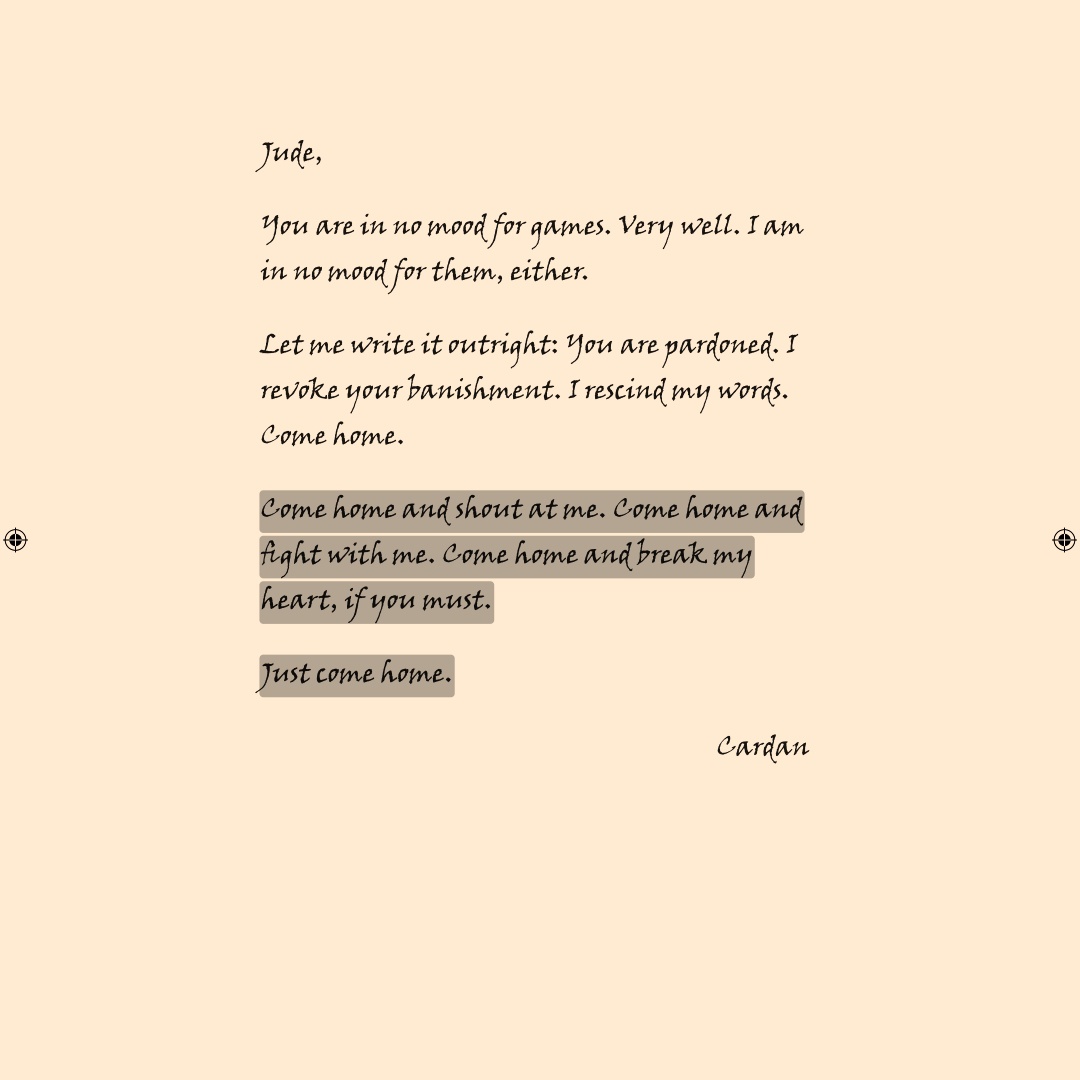 Jude,

You are in no mood for games. Very well. I am in no mood for them, either.

Let me write it outright: You are pardoned. I revoke your banishment. I rescind my words. Come home.

Come home and shout at me. Come home and fight with me. Come home and break my heart, if you must.

Just come home.

Cardan